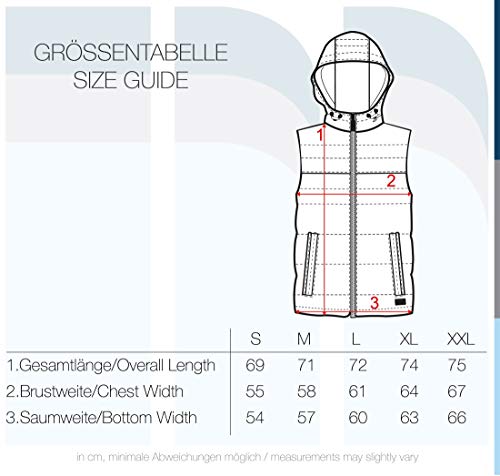 GRÖSSENTABELLE
SIZE GUIDE

1
2
3

| | S | M | L | XL | XXL |
|---|---|---|---|---|---|
| 1.Gesamtlänge/Overall Length | 69 | 71 | 72 | 74 | 75 |
| 2.Brustweite/Chest Width | 55 | 58 | 61 | 64 | 67 |
| 3.Saumweite/Bottom Width | 54 | 57 | 60 | 63 | 66 |

in cm, minimale Abweichungen möglich / measurements may slightly vary